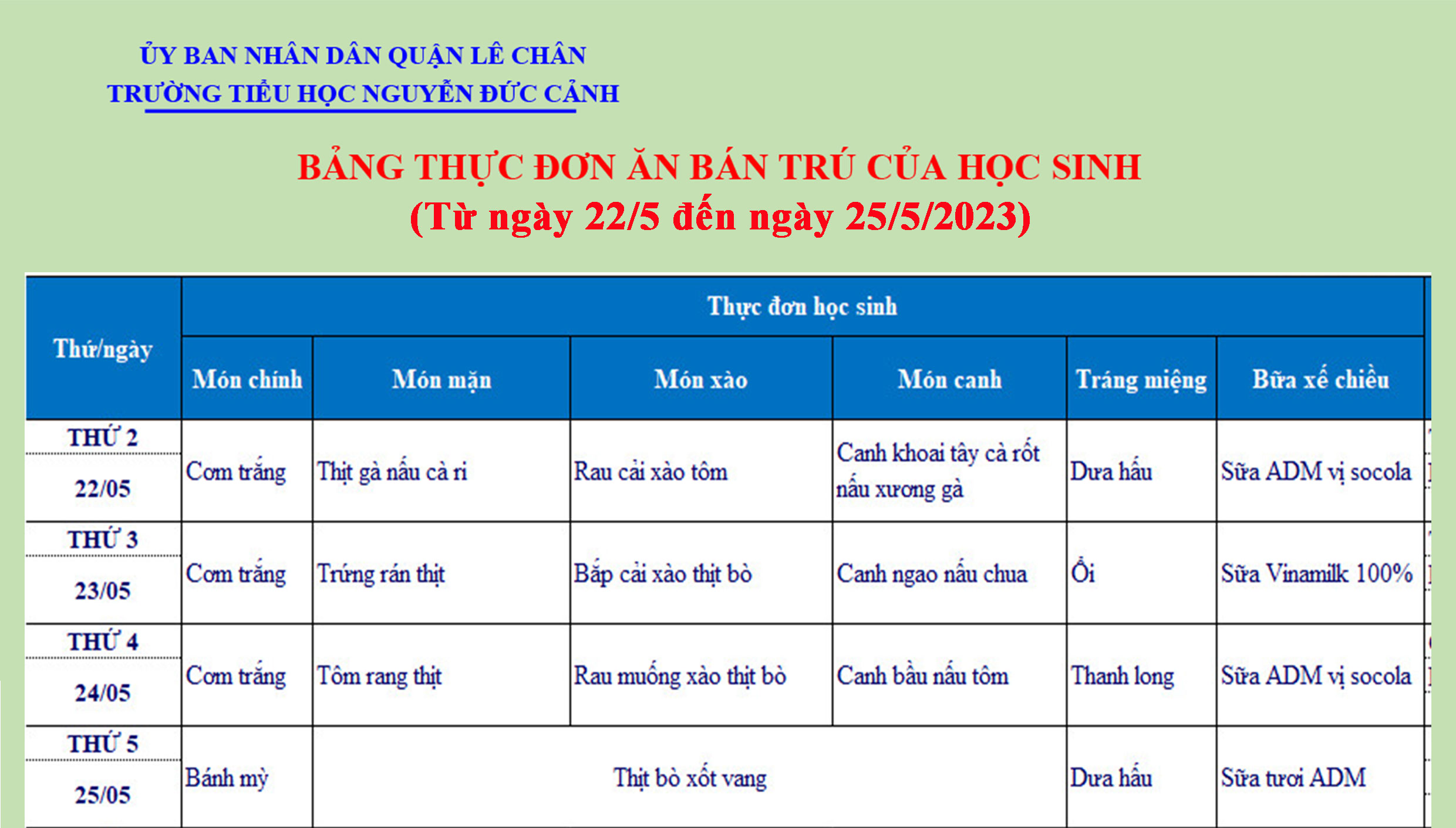 ỦY BAN NHÂN DÂN QUẬN LÊ CHÂN
TRƯỜNG TIỂU HỌC NGUYỄN ĐỨC CẢNH

BẢNG THỰC ĐƠN ĂN BÁN TRÚ CỦA HỌC SINH
(Từ ngày 22/5 đến ngày 25/5/2023)

| Thứ/ngày | Thực đơn học sinh | | | | | |
|---|---|---|---|---|---|---|
| | Món chính | Món mặn | Món xào | Món canh | Tráng miệng | Bữa xế chiều |
| THỨ 2 22/05 | Cơm trắng | Thịt gà nấu cà ri | Rau cải xào tôm | Canh khoai tây cà rốt nấu xương gà | Dưa hấu | Sữa ADM vị socola |
| THỨ 3 23/05 | Cơm trắng | Trứng rán thịt | Bắp cải xào thịt bò | Canh ngao nấu chua | Ổi | Sữa Vinamilk 100% |
| THỨ 4 24/05 | Cơm trắng | Tôm rang thịt | Rau muống xào thịt bò | Canh bầu nấu tôm | Thanh long | Sữa ADM vị socola |
| THỨ 5 25/05 | Bánh mỳ | Thịt bò xốt vang | | | Dưa hấu | Sữa tươi ADM |